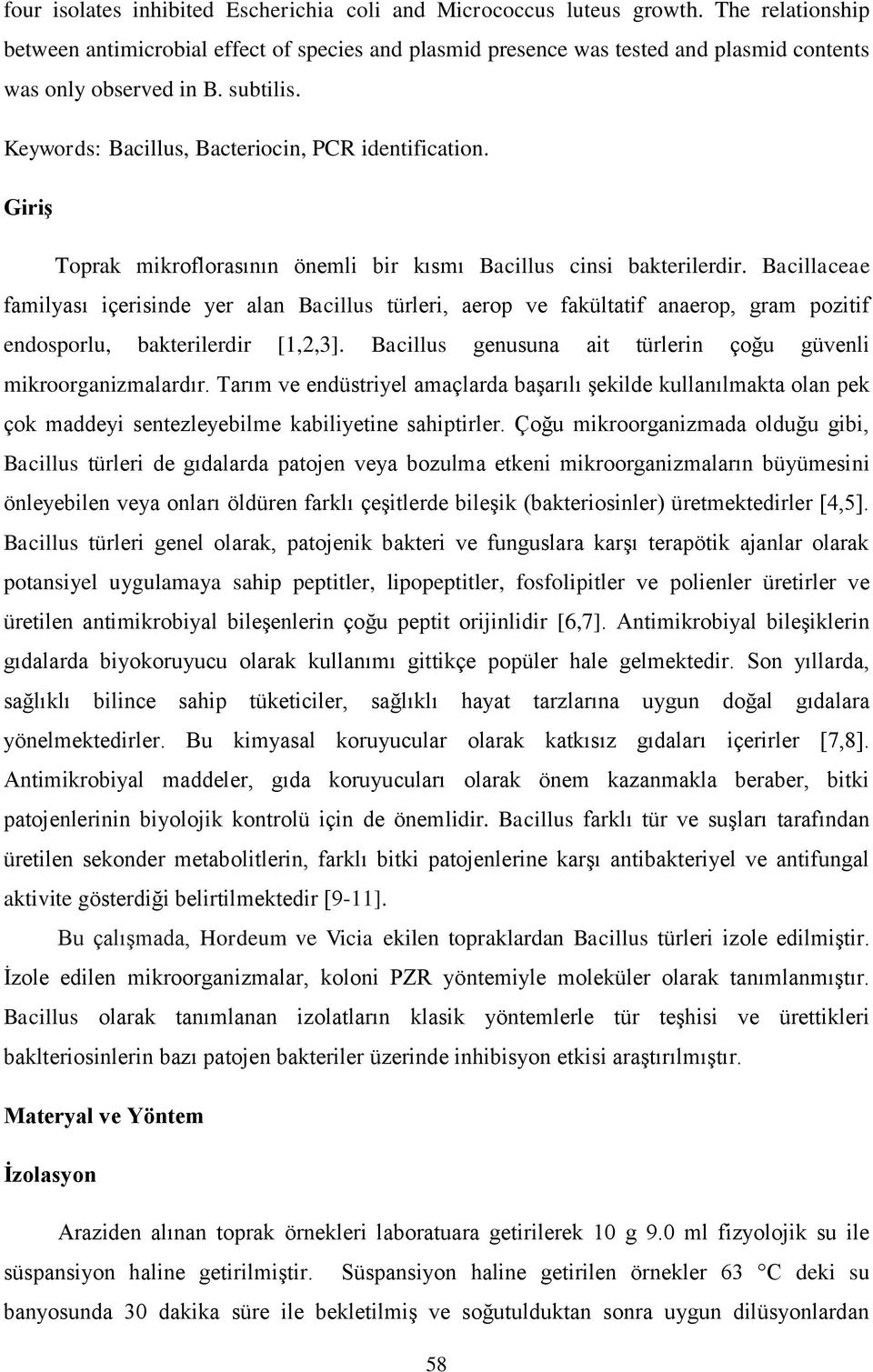 four isolates inhibited Escherichia coli and Micrococcus luteus growth. The relationship between antimicrobial effect of species and plasmid presence was tested and plasmid contents was only observed in B. subtilis.

Keywords: Bacillus, Bacteriocin, PCR identification.

Giriş

Toprak mikroflorasının önemli bir kısmı Bacillus cinsi bakterilerdir. Bacillaceae familyası içerisinde yer alan Bacillus türleri, aerop ve fakültatif anaerop, gram pozitif endosporlu, bakterilerdir [1,2,3]. Bacillus genusuna ait türlerin çoğu güvenli mikroorganizmalardır. Tarım ve endüstriyel amaçlarda başarılı şekilde kullanılmakta olan pek çok maddeyi sentezleyebilme kabiliyetine sahiptirler. Çoğu mikroorganizmada olduğu gibi, Bacillus türleri de gıdalarda patojen veya bozulma etkeni mikroorganizmaların büyümesini önleyebilen veya onları öldüren farklı çeşitlerde bileşik (bakteriosinler) üretmektedirler [4,5]. Bacillus türleri genel olarak, patojenik bakteri ve funguslara karşı terapötik ajanlar olarak potansiyel uygulamaya sahip peptitler, lipopeptitler, fosfolipitler ve polienler üretirler ve üretilen antimikrobiyal bileşenlerin çoğu peptit orijinlidir [6,7]. Antimikrobiyal bileşiklerin gıdalarda biyokoruyucu olarak kullanımı gittikçe popüler hale gelmektedir. Son yıllarda, sağlıklı bilince sahip tüketiciler, sağlıklı hayat tarzlarına uygun doğal gıdalara yönelmektedirler. Bu kimyasal koruyucular olarak katkısız gıdaları içerirler [7,8]. Antimikrobiyal maddeler, gıda koruyucuları olarak önem kazanmakla beraber, bitki patojenlerinin biyolojik kontrolü için de önemlidir. Bacillus farklı tür ve suşları tarafından üretilen sekonder metabolitlerin, farklı bitki patojenlerine karşı antibakteriyel ve antifungal aktivite gösterdiği belirtilmektedir [9-11].

Bu çalışmada, Hordeum ve Vicia ekilen topraklardan Bacillus türleri izole edilmiştir. İzole edilen mikroorganizmalar, koloni PZR yöntemiyle moleküler olarak tanımlanmıştır. Bacillus olarak tanımlanan izolatların klasik yöntemlerle tür teşhisi ve ürettikleri baklteriosinlerin bazı patojen bakteriler üzerinde inhibisyon etkisi araştırılmıştır.

Materyal ve Yöntem

İzolasyon

Araziden alınan toprak örnekleri laboratuara getirilerek 10 g 9.0 ml fizyolojik su ile süspansiyon haline getirilmiştir. Süspansiyon haline getirilen örnekler 63 °C deki su banyosunda 30 dakika süre ile bekletilmiş ve soğutulduktan sonra uygun dilüsyonlardan

58